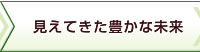 見えてきた豊かな未来